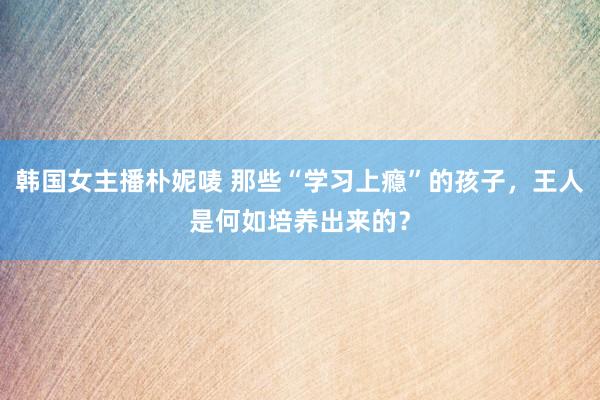 韩国女主播朴妮唛 那些“学习上瘾”的孩子，王人是何如培养出来的？